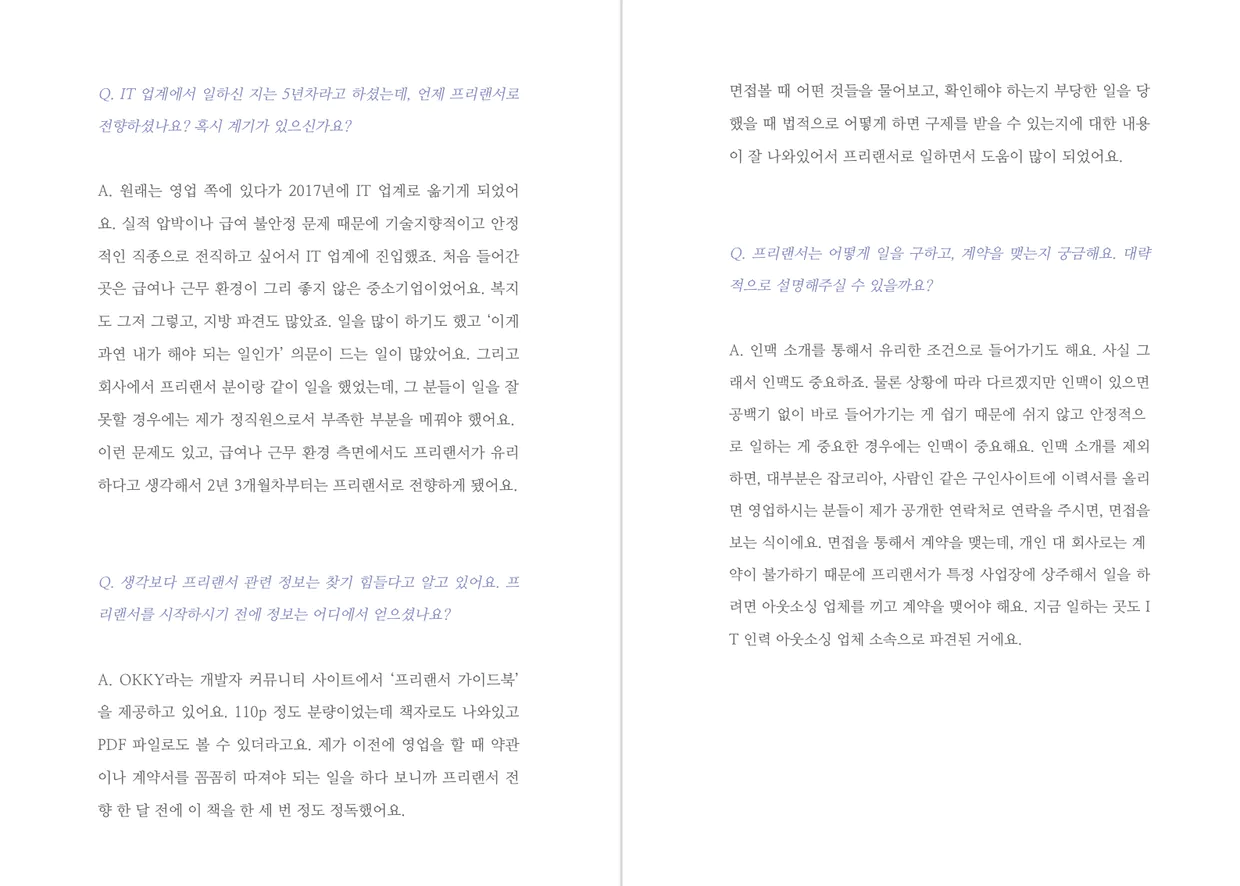 Q. IT 업계에서 일하신 지는 5년차라고 하셨는데, 언제 프리랜서로 전향하셨나요? 혹시 계기가 있으신가요?

A. 원래는 영업 쪽에 있다가 2017년에 IT 업계로 옮기게 되었어요. 실적 압박이나 급여 불안정 문제 때문에 기술지향적이고 안정적인 직종으로 전직하고 싶어서 IT 업계에 진입했죠. 처음 들어간 곳은 급여나 근무 환경이 그리 좋지 않은 중소기업이었어요. 복지도 그저 그렇고, 지방 파견도 많았죠. 일을 많이 하기도 했고 '이게 과연 내가 해야 되는 일인가' 의문이 드는 일이 많았어요. 그리고 회사에서 프리랜서 분이랑 같이 일을 했었는데, 그 분들이 일을 잘 못할 경우에는 제가 정직원으로서 부족한 부분을 메꿔야 했어요. 이런 문제도 있고, 급여나 근무 환경 측면에서도 프리랜서가 유리하다고 생각해서 2년 3개월차부터는 프리랜서로 전향하게 됐어요.

Q. 생각보다 프리랜서 관련 정보는 찾기 힘들다고 알고 있어요. 프리랜서를 시작하시기 전에 정보는 어디에서 얻으셨나요?

A. OKKY라는 개발자 커뮤니티 사이트에서 '프리랜서 가이드북'을 제공하고 있어요. 110p 정도 분량이었는데 책자로도 나와있고 PDF 파일로도 볼 수 있더라고요. 제가 이전에 영업을 할 때 약관이나 계약서를 꼼꼼히 따져야 되는 일을 하다 보니까 프리랜서 전향 한 달 전에 이 책을 한 세 번 정도 정독했어요.

면접볼 때 어떤 것들을 물어보고, 확인해야 하는지 부당한 일을 당했을 때 법적으로 어떻게 하면 구제를 받을 수 있는지에 대한 내용이 잘 나와있어서 프리랜서로 일하면서 도움이 많이 되었어요.

Q. 프리랜서는 어떻게 일을 구하고, 계약을 맺는지 궁금해요. 대략적으로 설명해주실 수 있을까요?

A. 인맥 소개를 통해서 유리한 조건으로 들어가기도 해요. 사실 그래서 인맥도 중요하죠. 물론 상황에 따라 다르겠지만 인맥이 있으면 공백기 없이 바로 들어가기는 게 쉽기 때문에 쉬지 않고 안정적으로 일하는 게 중요한 경우에는 인맥이 중요해요. 인맥 소개를 제외하면, 대부분은 잡코리아, 사람인 같은 구인사이트에 이력서를 올리면 영업하시는 분들이 제가 공개한 연락처로 연락을 주시면, 면접을 보는 식이에요. 면접을 통해서 계약을 맺는데, 개인 대 회사로는 계약이 불가하기 때문에 프리랜서가 특정 사업장에 상주해서 일을 하려면 아웃소싱 업체를 끼고 계약을 맺어야 해요. 지금 일하는 곳도 IT 인력 아웃소싱 업체 소속으로 파견된 거에요.